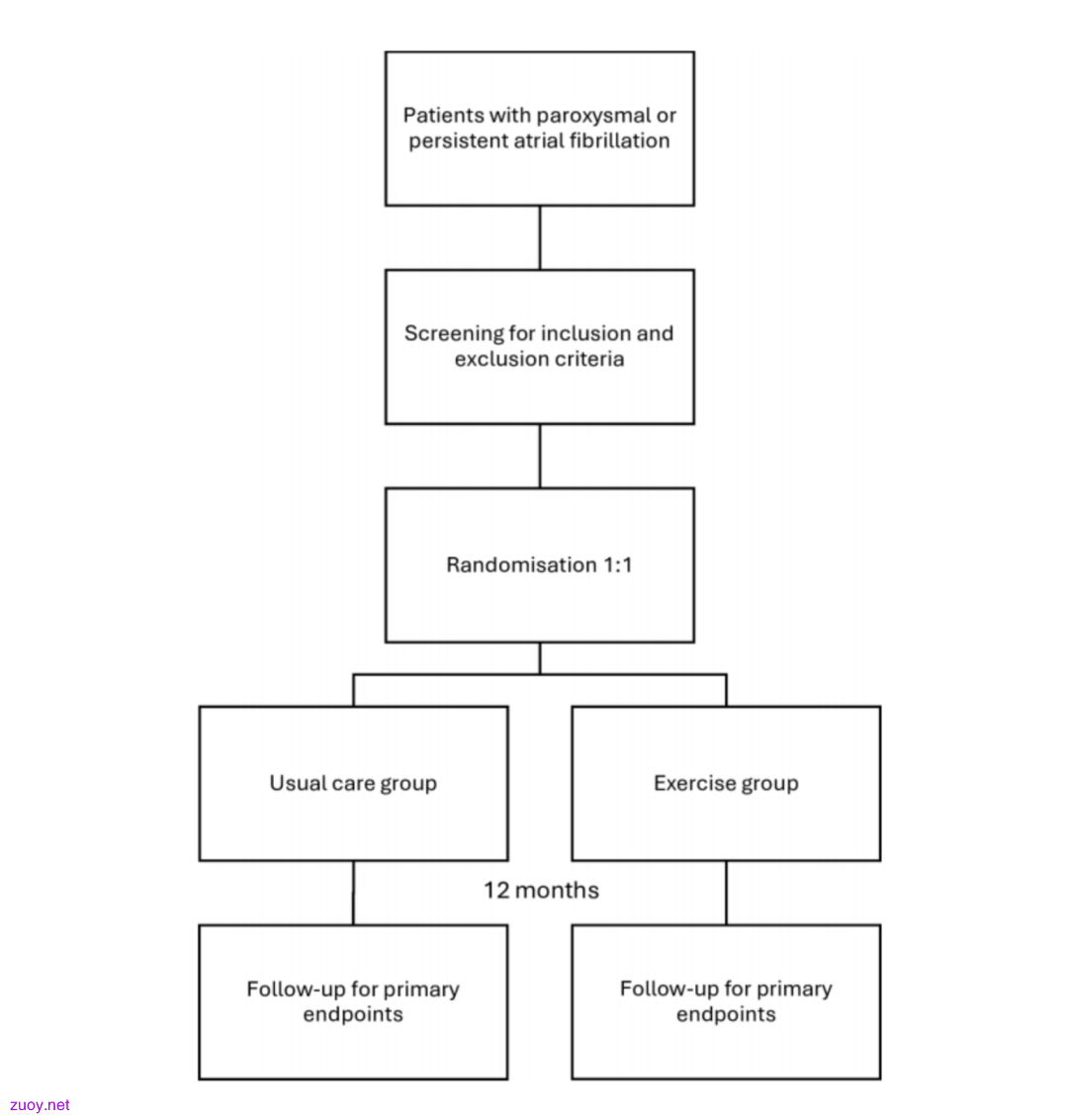 Patients with paroxysmal or persistent atrial fibrillation

Screening for inclusion and exclusion criteria

Randomisation 1:1

Usual care group

Exercise group

12 months

Follow-up for primary endpoints

Follow-up for primary endpoints

zuoy.net